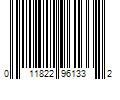 0 11822 96133 2